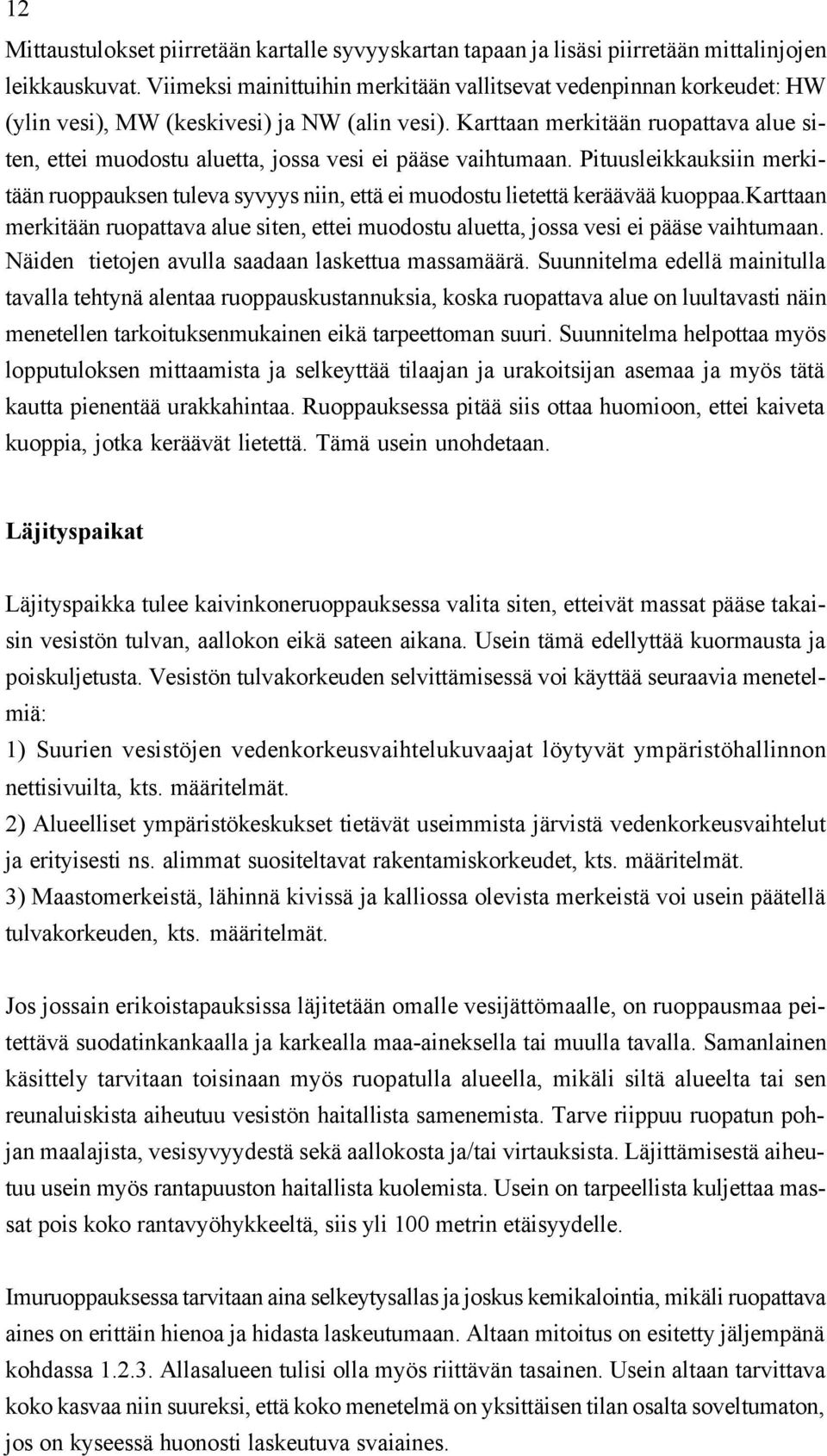 12

Mittaustulokset piirretään kartalle syvyyskartan tapaan ja lisäsi piirretään mittalinjojen leikkauskuvat. Viimeksi mainittuihin merkitään vallitsevat vedenpinnan korkeudet: HW (ylin vesi), MW (keskivesi) ja NW (alin vesi). Karttaan merkitään ruopattava alue siten, ettei muodostu aluetta, jossa vesi ei pääse vaihtumaan. Pituusleikkauksiin merkitään ruoppauksen tuleva syvyys niin, että ei muodostu lietettä keräävää kuoppaa.karttaan merkitään ruopattava alue siten, ettei muodostu aluetta, jossa vesi ei pääse vaihtumaan. Näiden tietojen avulla saadaan laskettua massamäärä. Suunnitelma edellä mainitulla tavalla tehtynä alentaa ruoppauskustannuksia, koska ruopattava alue on luultavasti näin menetellen tarkoituksenmukainen eikä tarpeettoman suuri. Suunnitelma helpottaa myös lopputuloksen mittaamista ja selkeyttää tilaajan ja urakoitsijan asemaa ja myös tätä kautta pienentää urakkahintaa. Ruoppauksessa pitää siis ottaa huomioon, ettei kaiveta kuoppia, jotka keräävät lietettä. Tämä usein unohdetaan.

Läjityspaikat

Läjityspaikka tulee kaivinkoneruoppauksessa valita siten, etteivät massat pääse takaisin vesistön tulvan, aallokon eikä sateen aikana. Usein tämä edellyttää kuormausta ja poiskuljetusta. Vesistön tulvakorkeuden selvittämisessä voi käyttää seuraavia menetelmiä:
1) Suurien vesistöjen vedenkorkeusvaihtelukuvaajat löytyvät ympäristöhallinnon nettisivuilta, kts. määritelmät.
2) Alueelliset ympäristökeskukset tietävät useimmista järvistä vedenkorkeusvaihtelut ja erityisesti ns. alimmat suositeltavat rakentamiskorkeudet, kts. määritelmät.
3) Maastomerkeistä, lähinnä kivissä ja kalliossa olevista merkeistä voi usein päätellä tulvakorkeuden, kts. määritelmät.

Jos jossain erikoistapauksissa läjitetään omalle vesijättömaalle, on ruoppausmaa peitettävä suodatinkankaalla ja karkealla maa-aineksella tai muulla tavalla. Samanlainen käsittely tarvitaan toisinaan myös ruopatulla alueella, mikäli siltä alueelta tai sen reunaluiskista aiheutuu vesistön haitallista samenemista. Tarve riippuu ruopatun pohjan maalajista, vesisyvyydestä sekä aallokosta ja/tai virtauksista. Läjittämisestä aiheutuu usein myös rantapuuston haitallista kuolemista. Usein on tarpeellista kuljettaa massat pois koko rantavyöhykkeeltä, siis yli 100 metrin etäisyydelle.

Imuruoppauksessa tarvitaan aina selkeytysallas ja joskus kemikalointia, mikäli ruopattava aines on erittäin hienoa ja hidasta laskeutumaan. Altaan mitoitus on esitetty jäljempänä kohdassa 1.2.3. Allasalueen tulisi olla myös riittävän tasainen. Usein altaan tarvittava koko kasvaa niin suureksi, että koko menetelmä on yksittäisen tilan osalta soveltumaton, jos on kyseessä huonosti laskeutuva svaiaines.